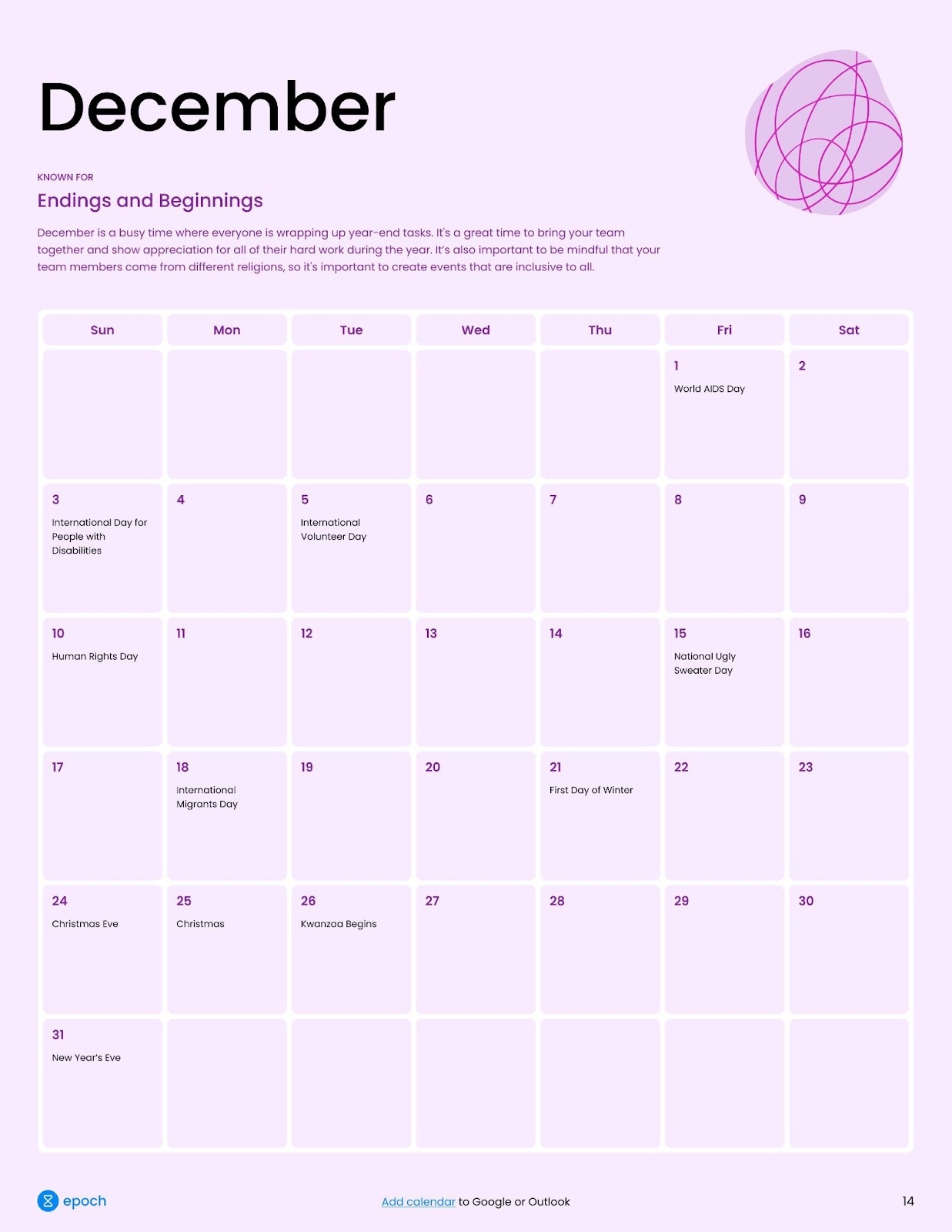 December

KNOWN FOR

Endings and Beginnings

December is a busy time where everyone is wrapping up year-end tasks. It's a great time to bring your team together and show appreciation for all of their hard work during the year. It's also important to be mindful that your team members come from different religions, so it's important to create events that are inclusive to all.

| Sun | Mon | Tue | Wed | Thu | Fri | Sat |
|---|---|---|---|---|---|---|
| | | | | | 1 World AIDS Day | 2 |
| 3 International Day for People with Disabilities | 4 | 5 International Volunteer Day | 6 | 7 | 8 | 9 |
| 10 Human Rights Day | 11 | 12 | 13 | 14 | 15 National Ugly Sweater Day | 16 |
| 17 | 18 International Migrants Day | 19 | 20 | 21 First Day of Winter | 22 | 23 |
| 24 Christmas Eve | 25 Christmas | 26 Kwanzaa Begins | 27 | 28 | 29 | 30 |
| 31 New Year's Eve | | | | | | |

epoch

Add calendar to Google or Outlook

14